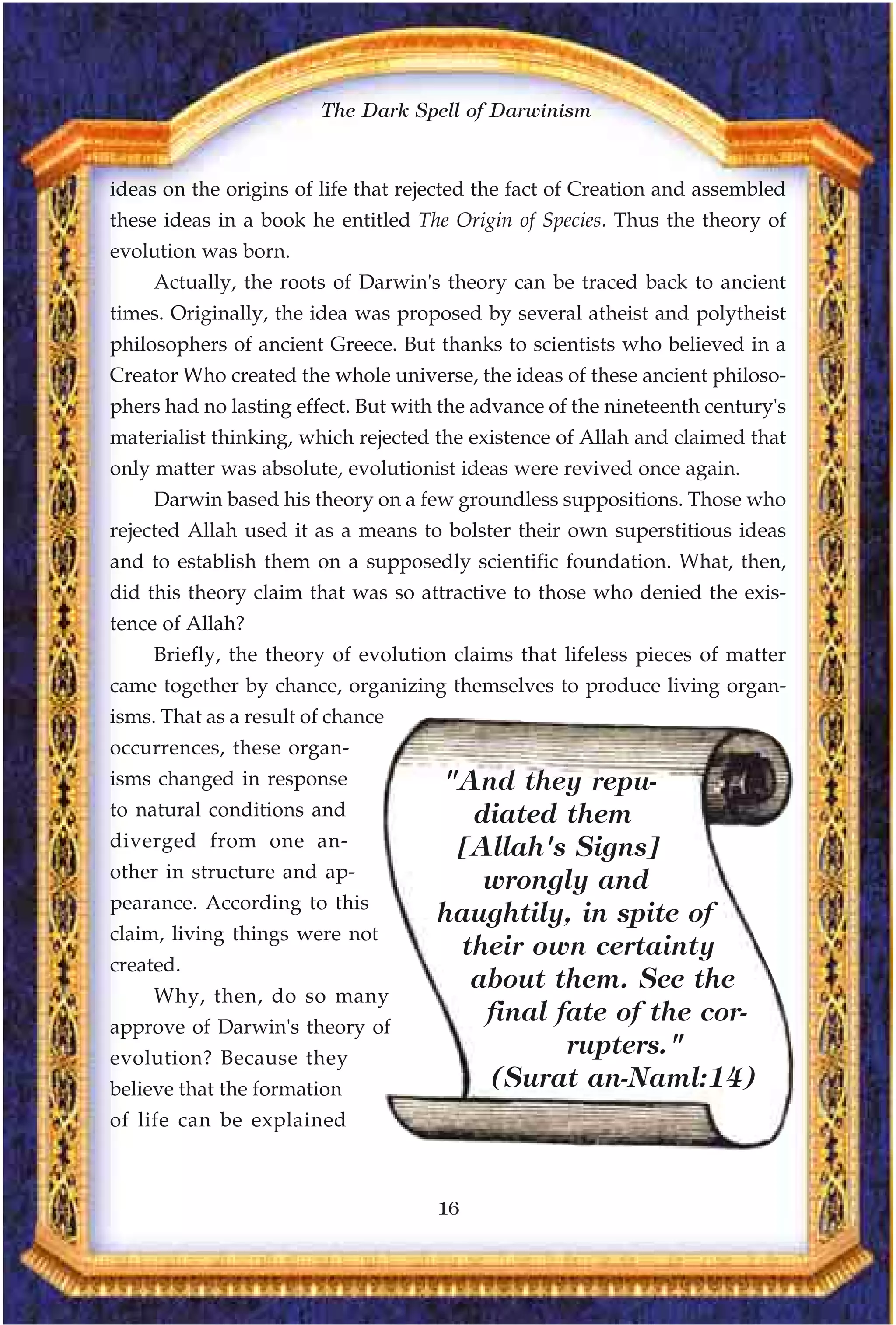 The Dark Spell of Darwinism

ideas on the origins of life that rejected the fact of Creation and assembled these ideas in a book he entitled The Origin of Species. Thus the theory of evolution was born.

Actually, the roots of Darwin's theory can be traced back to ancient times. Originally, the idea was proposed by several atheist and polytheist philosophers of ancient Greece. But thanks to scientists who believed in a Creator Who created the whole universe, the ideas of these ancient philosophers had no lasting effect. But with the advance of the nineteenth century's materialist thinking, which rejected the existence of Allah and claimed that only matter was absolute, evolutionist ideas were revived once again.

Darwin based his theory on a few groundless suppositions. Those who rejected Allah used it as a means to bolster their own superstitious ideas and to establish them on a supposedly scientific foundation. What, then, did this theory claim that was so attractive to those who denied the existence of Allah?

Briefly, the theory of evolution claims that lifeless pieces of matter came together by chance, organizing themselves to produce living organisms. That as a result of chance occurrences, these organisms changed in response to natural conditions and diverged from one another in structure and appearance. According to this claim, living things were not created.

Why, then, do so many approve of Darwin's theory of evolution? Because they believe that the formation of life can be explained

"And they repudiated them [Allah's Signs] wrongly and haughtily, in spite of their own certainty about them. See the final fate of the corrupters."
(Surat an-Naml:14)

16